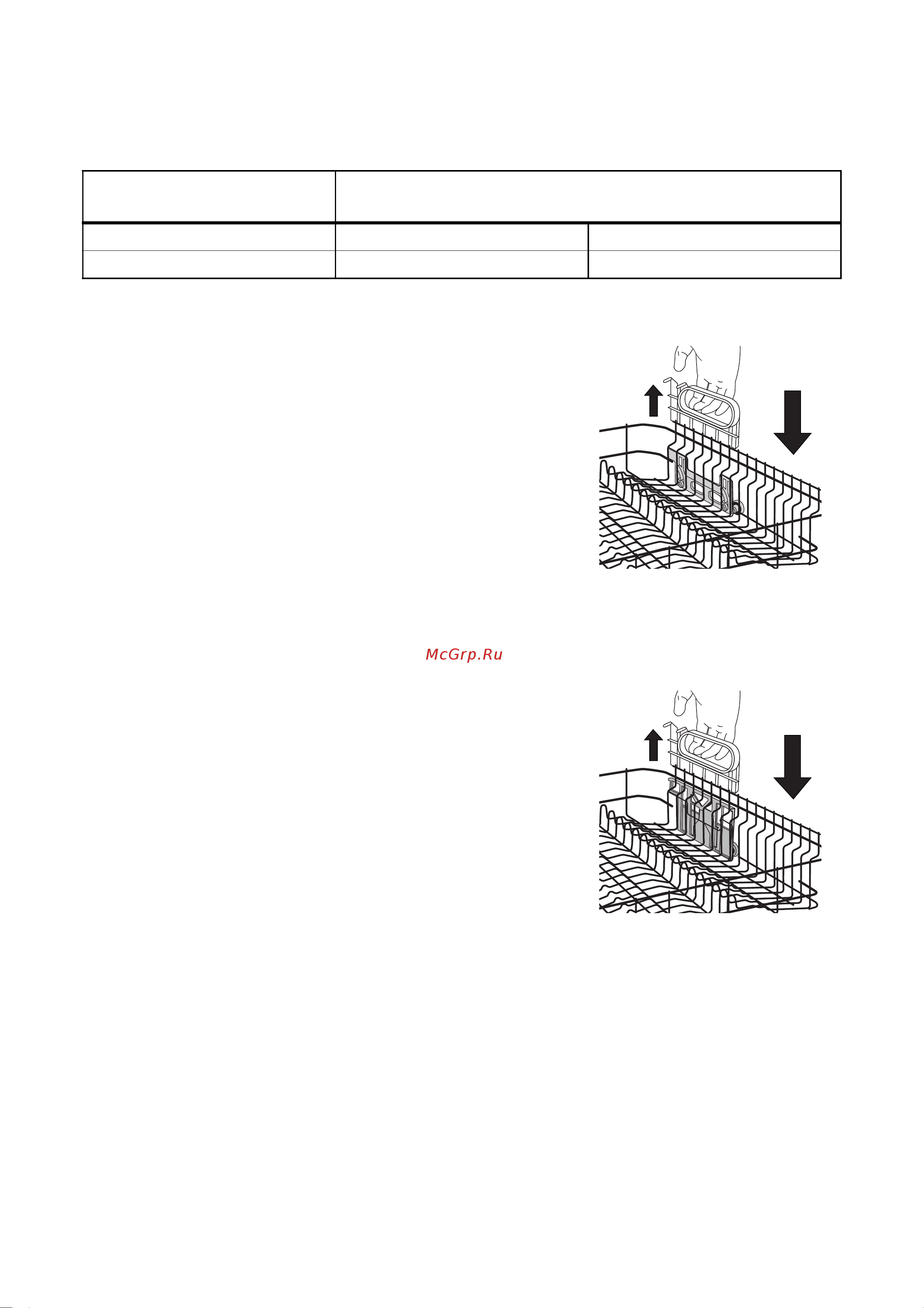 McGrp.Ru